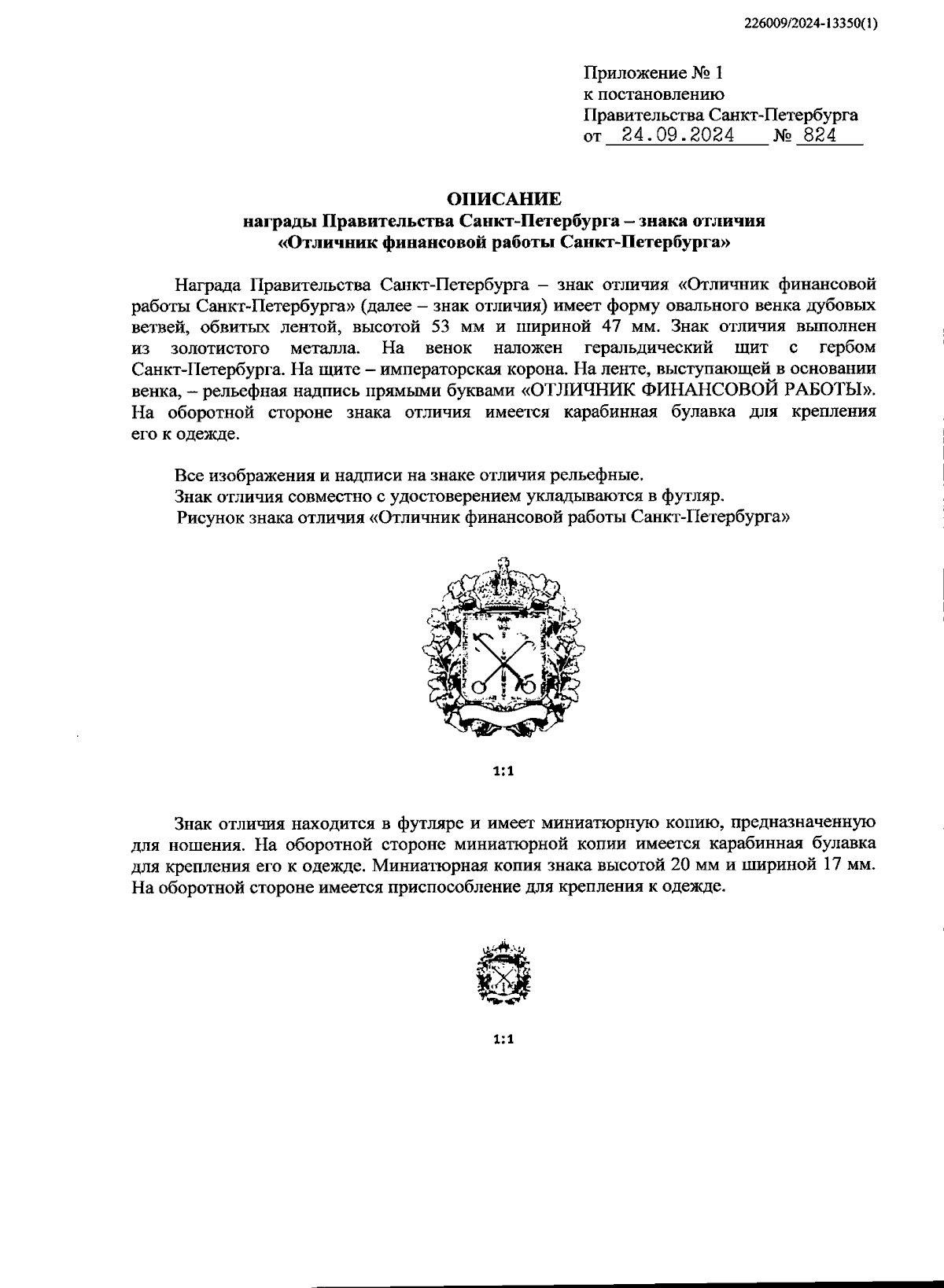 226009/2024-13350(1)

Приложение № 1
к постановлению
Правительства Санкт-Петербурга
от 24.09.2024 № 824

ОПИСАНИЕ
награды Правительства Санкт-Петербурга – знака отличия
«Отличник финансовой работы Санкт-Петербурга»

Награда Правительства Санкт-Петербурга – знак отличия «Отличник финансовой работы Санкт-Петербурга» (далее – знак отличия) имеет форму овального венка дубовых ветвей, обвитых лентой, высотой 53 мм и шириной 47 мм. Знак отличия выполнен из золотистого металла. На венок наложен геральдический щит с гербом Санкт-Петербурга. На щите – императорская корона. На ленте, выступающей в основании венка, – рельефная надпись прямыми буквами «ОТЛИЧНИК ФИНАНСОВОЙ РАБОТЫ». На оборотной стороне знака отличия имеется карабинная булавка для крепления его к одежде.

Все изображения и надписи на знаке отличия рельефные.
Знак отличия совместно с удостоверением укладываются в футляр.
Рисунок знака отличия «Отличник финансовой работы Санкт-Петербурга»

1:1

Знак отличия находится в футляре и имеет миниатюрную копию, предназначенную для ношения. На оборотной стороне миниатюрной копии имеется карабинная булавка для крепления его к одежде. Миниатюрная копия знака высотой 20 мм и шириной 17 мм. На оборотной стороне имеется приспособление для крепления к одежде.

1:1